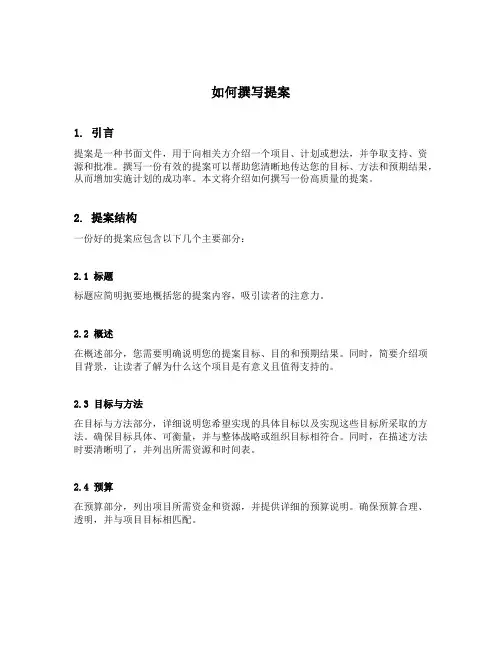 如何撰写提案

1. 引言

提案是一种书面文件，用于向相关方介绍一个项目、计划或想法，并争取支持、资源和批准。撰写一份有效的提案可以帮助您清晰地传达您的目标、方法和预期结果，从而增加实施计划的成功率。本文将介绍如何撰写一份高质量的提案。

2. 提案结构

一份好的提案应包含以下几个主要部分：

2.1 标题

标题应简明扼要地概括您的提案内容，吸引读者的注意力。

2.2 概述

在概述部分，您需要明确说明您的提案目标、目的和预期结果。同时，简要介绍项目背景，让读者了解为什么这个项目是有意义且值得支持的。

2.3 目标与方法

在目标与方法部分，详细说明您希望实现的具体目标以及实现这些目标所采取的方法。确保目标具体、可衡量，并与整体战略或组织目标相符合。同时，在描述方法时要清晰明了，并列出所需资源和时间表。

2.4 预算

在预算部分，列出项目所需资金和资源，并提供详细的预算说明。确保预算合理、透明，并与项目目标相匹配。